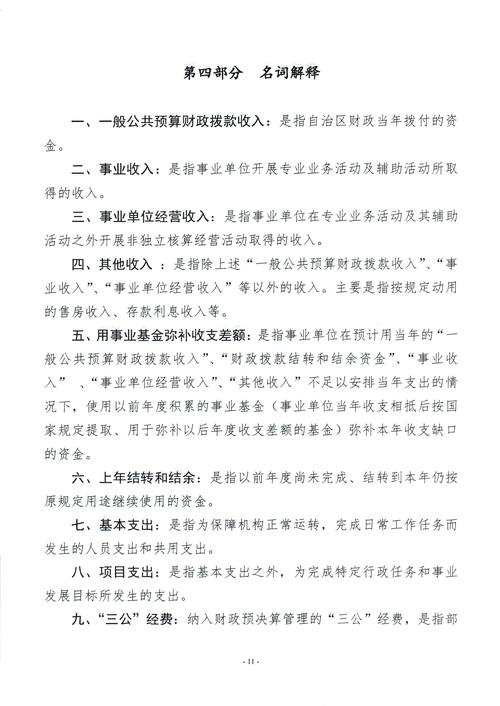 第四部分　名词解释

一、一般公共预算财政拨款收入：是指自治区财政当年拨付的资金。

二、事业收入：是指事业单位开展专业业务活动及辅助活动所取得的收入。

三、事业单位经营收入：是指事业单位在专业业务活动及其辅助活动之外开展非独立核算经营活动取得的收入。

四、其他收入 ：是指除上述“一般公共预算财政拨款收入”、“事业收入”、“事业单位经营收入”等以外的收入。主要是指按规定动用的售房收入、存款利息收入等。

五、用事业基金弥补收支差额：是指事业单位在预计用当年的“一般公共预算财政拨款收入”、“财政拨款结转和结余资金”、“事业收入” 、“事业单位经营收入”、“其他收入”不足以安排当年支出的情况下，使用以前年度积累的事业基金（事业单位当年收支相抵后按国家规定提取、用于弥补以后年度收支差额的基金）弥补本年收支缺口的资金。

六、上年结转和结余：是指以前年度尚未完成、结转到本年仍按原规定用途继续使用的资金。

七、基本支出：是指为保障机构正常运转，完成日常工作任务而发生的人员支出和共用支出。

八、项目支出：是指基本支出之外，为完成特定行政任务和事业发展目标所发生的支出。

九、“三公”经费：纳入财政预决算管理的“三公”经费，是指部

- 11 -